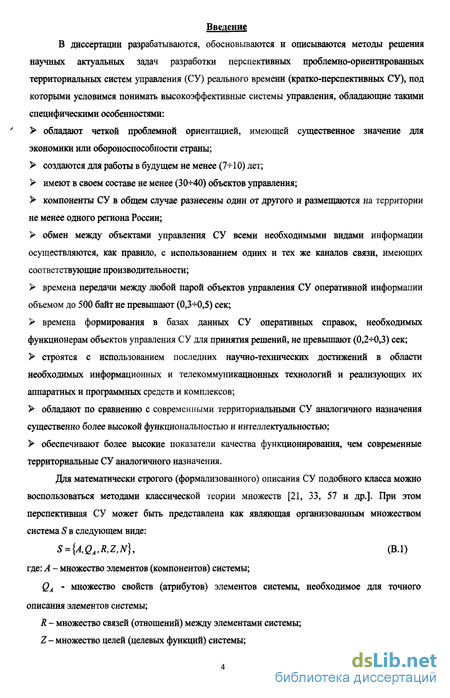 Введение

В диссертации разрабатываются, обосновываются и описываются методы решения научных актуальных задач разработки перспективных проблемно-ориентированных территориальных систем управления (СУ) реального времени (кратко-перспективных СУ), под которыми условимся понимать высокоэффективные системы управления, обладающие такими специфическими особенностями:

➢ обладают четкой проблемной ориентацией, имеющей существенное значение для экономики или обороноспособности страны;

➢ создаются для работы в будущем не менее (7÷10) лет;

➢ имеют в своем составе не менее (30÷40) объектов управления;

➢ компоненты СУ в общем случае разнесены один от другого и размещаются на территории не менее одного региона России;

➢ обмен между объектами управления СУ всеми необходимыми видами информации осуществляется, как правило, с использованием одних и тех же каналов связи, имеющих соответствующие производительности;

➢ времена передачи между любой парой объектов управления СУ оперативной информации объемом до 500 байт не превышают (0,3÷0,5) сек;

➢ времена формирования в базах данных СУ оперативных справок, необходимых функционерам объектов управления СУ для принятия решений, не превышают (0,2÷0,3) сек;

➢ строятся с использованием последних научно-технических достижений в области необходимых информационных и телекоммуникационных технологий и реализующих их аппаратных и программных средств и комплексов;

➢ обладают по сравнению с современными территориальными СУ аналогичного назначения существенно более высокой функциональностью и интеллектуальностью;

➢ обеспечивают более высокие показатели качества функционирования, чем современные территориальные СУ аналогичного назначения.

Для математически строгого (формализованного) описания СУ подобного класса можно воспользоваться методами классической теории множеств [21, 33, 57 и др.]. При этом перспективная СУ может быть представлена как являющая организованным множеством система $S$ в следующем виде:

$S = \{A, Q_A, R, Z, N\}$, (В.1)

где: $A$ – множество элементов (компонентов) системы;

$Q_A$ - множество свойств (атрибутов) элементов системы, необходимое для точного описания элементов системы;

$R$ – множество связей (отношений) между элементами системы;

$Z$ – множество целей (целевых функций) системы;

4

dsLib.net
библиотека диссертаций